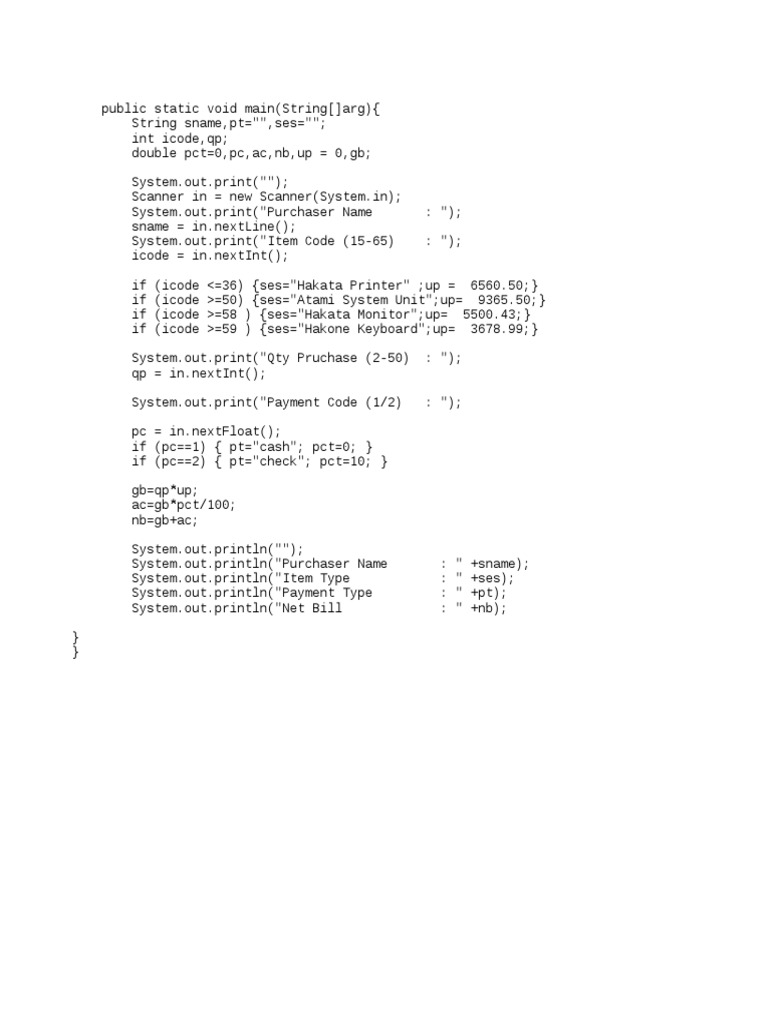 public static void main(String[]arg){
String sname,pt="",ses="";
int icode,qp;
double pct=0,pc,ac,nb,up = 0,gb;

System.out.print("");
Scanner in = new Scanner(System.in);
System.out.print("Purchaser Name       : ");
sname = in.nextLine();
System.out.print("Item Code (15-65)    : ");
icode = in.nextInt();

if (icode <=36) {ses="Hakata Printer" ;up =  6560.50;}
if (icode >=50) {ses="Atami System Unit";up=  9365.50;}
if (icode >=58 ) {ses="Hakata Monitor";up=  5500.43;}
if (icode >=59 ) {ses="Hakone Keyboard";up=  3678.99;}

System.out.print("Qty Pruchase (2-50)  : ");
qp = in.nextInt();

System.out.print("Payment Code (1/2)   : ");

pc = in.nextFloat();
if (pc==1) { pt="cash"; pct=0; }
if (pc==2) { pt="check"; pct=10; }

gb=qp*up;
ac=gb*pct/100;
nb=gb+ac;

System.out.println("");
System.out.println("Purchaser Name       : " +sname);
System.out.println("Item Type            : " +ses);
System.out.println("Payment Type         : " +pt);
System.out.println("Net Bill             : " +nb);

}
}